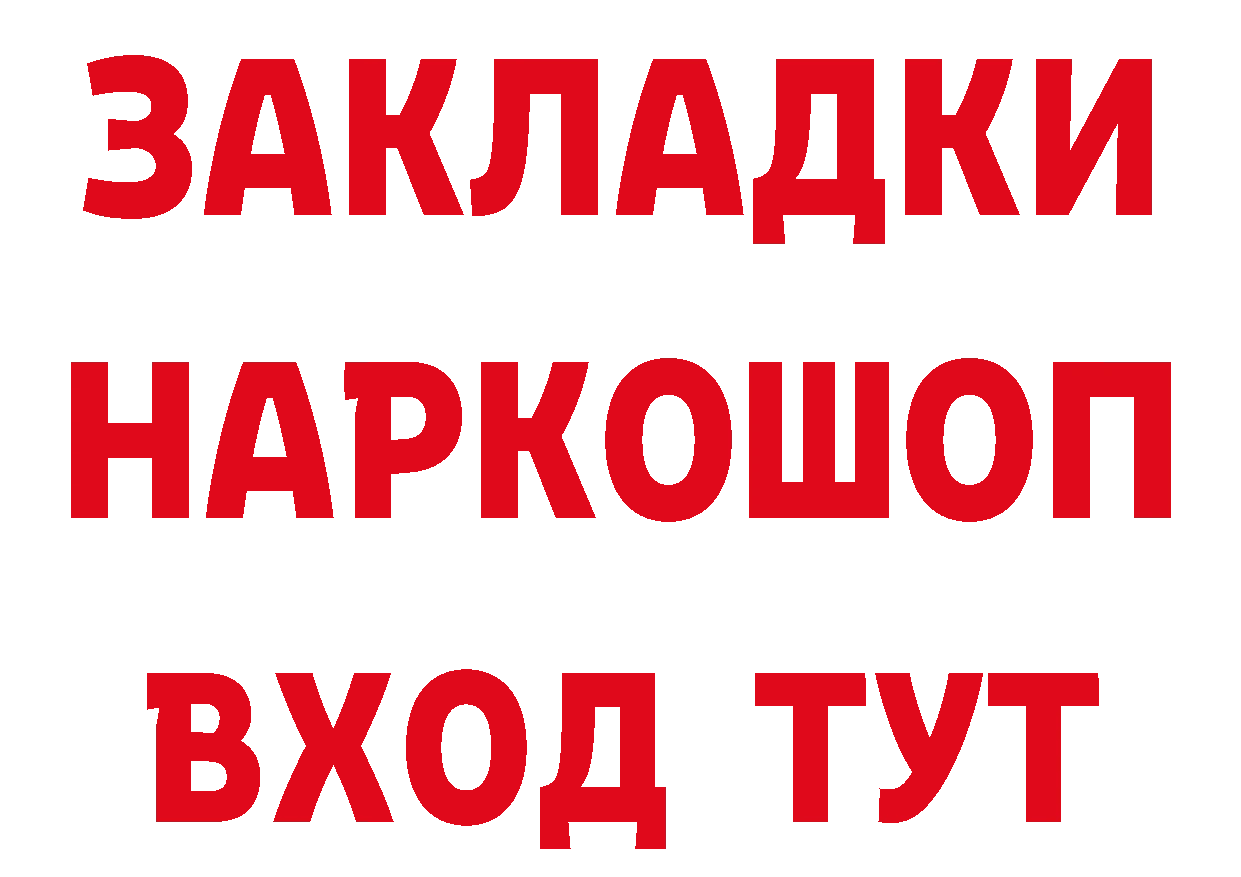 ЗАКЛАДКИ НАРКОШОП ВХОД ТУТ